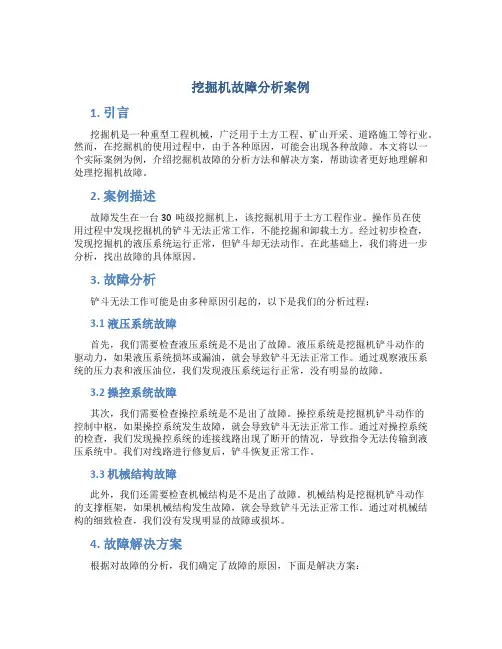 挖掘机故障分析案例

1. 引言

挖掘机是一种重型工程机械，广泛用于土方工程、矿山开采、道路施工等行业。然而，在挖掘机的使用过程中，由于各种原因，可能会出现各种故障。本文将以一个实际案例为例，介绍挖掘机故障的分析方法和解决方案，帮助读者更好地理解和处理挖掘机故障。

2. 案例描述

故障发生在一台 30 吨级挖掘机上，该挖掘机用于土方工程作业。操作员在使用过程中发现挖掘机的铲斗无法正常工作，不能挖掘和卸载土方。经过初步检查，发现挖掘机的液压系统运行正常，但铲斗却无法动作。在此基础上，我们将进一步分析，找出故障的具体原因。

3. 故障分析

铲斗无法工作可能是由多种原因引起的，以下是我们的分析过程：

3.1 液压系统故障

首先，我们需要检查液压系统是不是出了故障。液压系统是挖掘机铲斗动作的驱动力，如果液压系统损坏或漏油，就会导致铲斗无法正常工作。通过观察液压系统的压力表和液压油位，我们发现液压系统运行正常，没有明显的故障。

3.2 操控系统故障

其次，我们需要检查操控系统是不是出了故障。操控系统是挖掘机铲斗动作的控制中枢，如果操控系统发生故障，就会导致铲斗无法正常工作。通过对操控系统的检查，我们发现操控系统的连接线路出现了断开的情况，导致指令无法传输到液压系统中。我们对线路进行修复后，铲斗恢复正常工作。

3.3 机械结构故障

此外，我们还需要检查机械结构是不是出了故障。机械结构是挖掘机铲斗动作的支撑框架，如果机械结构发生故障，就会导致铲斗无法正常工作。通过对机械结构的细致检查，我们没有发现明显的故障或损坏。

4. 故障解决方案

根据对故障的分析，我们确定了故障的原因，下面是解决方案：